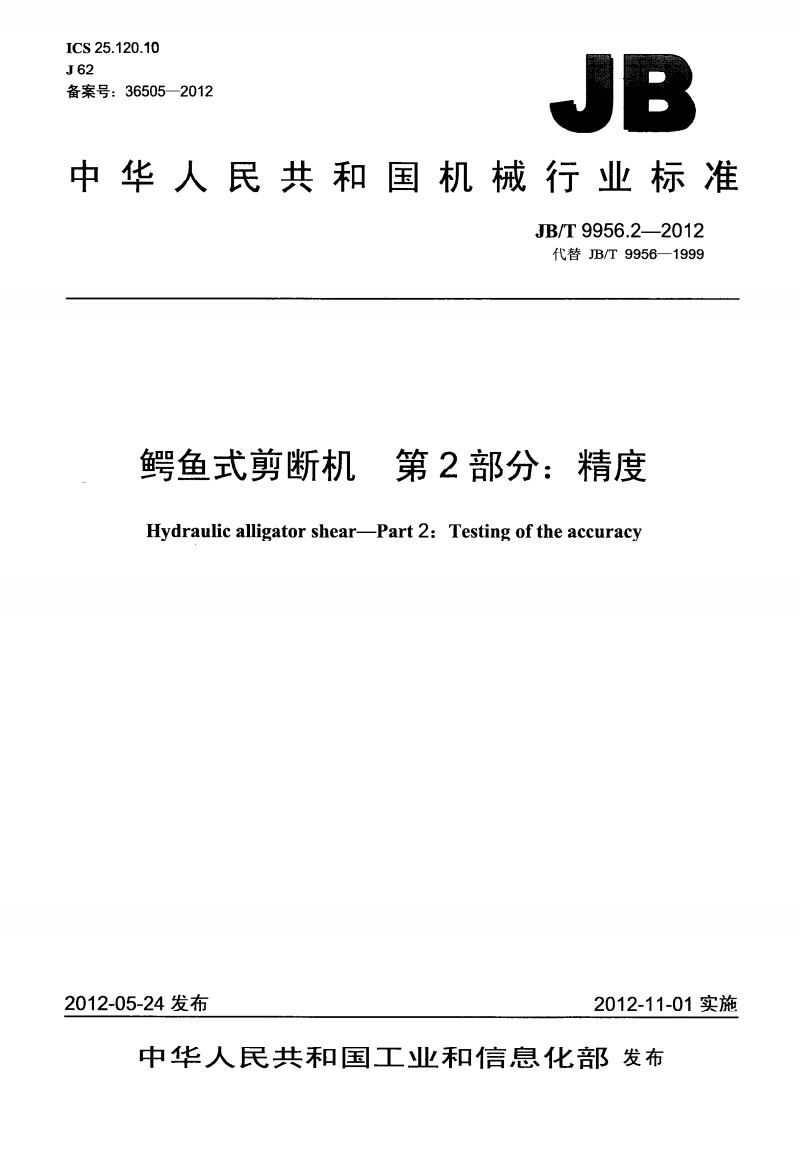 ICS 25.120.10
J 62
备案号：36505—2012

JB

中华人民共和国机械行业标准

JB/T 9956.2—2012
代替 JB/T 9956—1999

鳄鱼式剪断机　第2部分：精度

Hydraulic alligator shear—Part 2：Testing of the accuracy

2012-05-24 发布

2012-11-01 实施

中华人民共和国工业和信息化部 发布